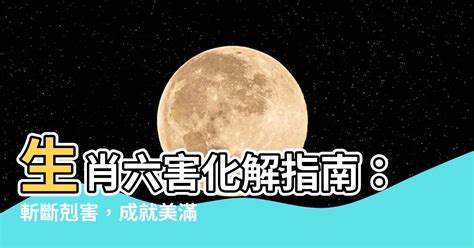 生肖六害化解指南：
斬斷剋害，成就美滿